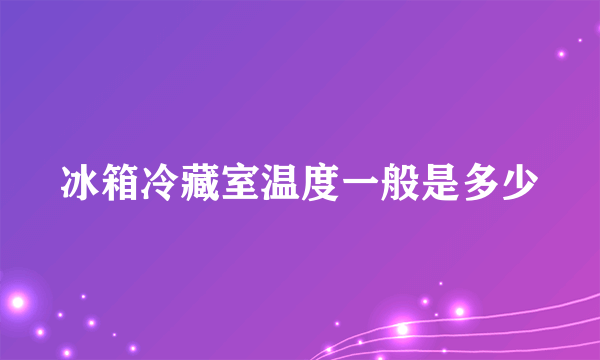 冰箱冷藏室温度一般是多少